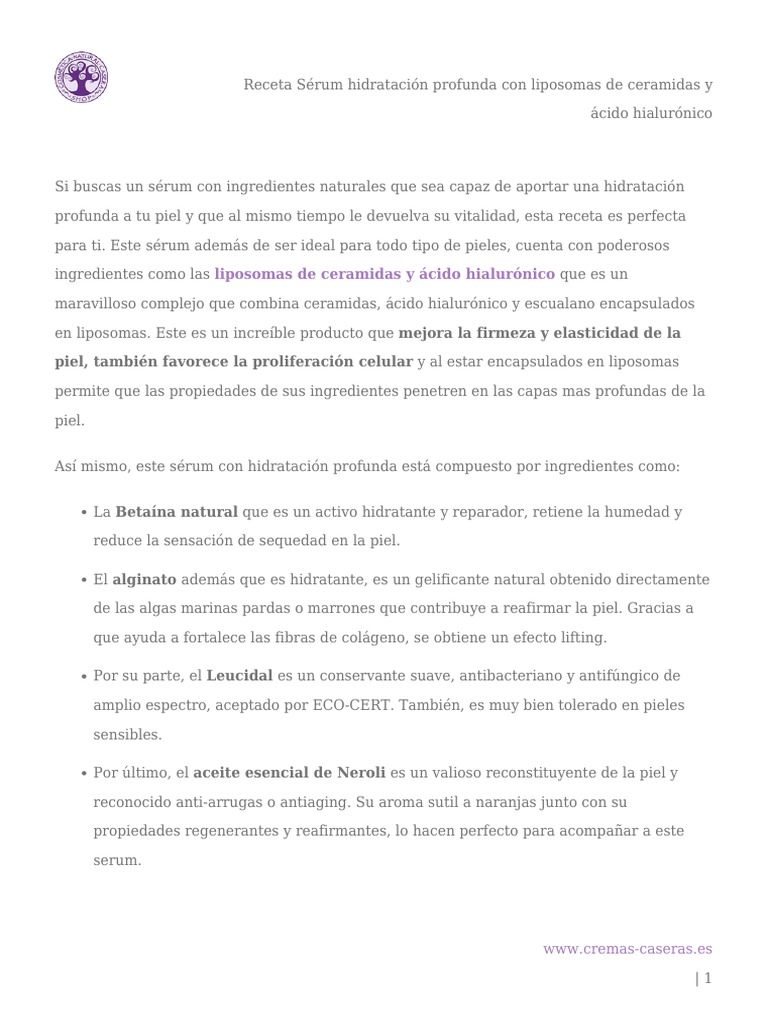 Receta Sérum hidratación profunda con liposomas de ceramidas y ácido hialurónico

Si buscas un sérum con ingredientes naturales que sea capaz de aportar una hidratación profunda a tu piel y que al mismo tiempo le devuelva su vitalidad, esta receta es perfecta para ti. Este sérum además de ser ideal para todo tipo de pieles, cuenta con poderosos ingredientes como las liposomas de ceramidas y ácido hialurónico que es un maravilloso complejo que combina ceramidas, ácido hialurónico y escualano encapsulados en liposomas. Este es un increíble producto que mejora la firmeza y elasticidad de la piel, también favorece la proliferación celular y al estar encapsulados en liposomas permite que las propiedades de sus ingredientes penetren en las capas mas profundas de la piel.

Así mismo, este sérum con hidratación profunda está compuesto por ingredientes como:

• La Betaína natural que es un activo hidratante y reparador, retiene la humedad y reduce la sensación de sequedad en la piel.

• El alginato además que es hidratante, es un gelificante natural obtenido directamente de las algas marinas pardas o marrones que contribuye a reafirmar la piel. Gracias a que ayuda a fortalece las fibras de colágeno, se obtiene un efecto lifting.

• Por su parte, el Leucidal es un conservante suave, antibacteriano y antifúngico de amplio espectro, aceptado por ECO-CERT. También, es muy bien tolerado en pieles sensibles.

• Por último, el aceite esencial de Neroli es un valioso reconstituyente de la piel y reconocido anti-arrugas o antiaging. Su aroma sutil a naranjas junto con su propiedades regenerantes y reafirmantes, lo hacen perfecto para acompañar a este serum.

www.cremas-caseras.es

| 1